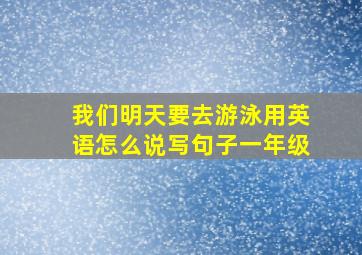 我们明天要去游泳用英语怎么说写句子一年级